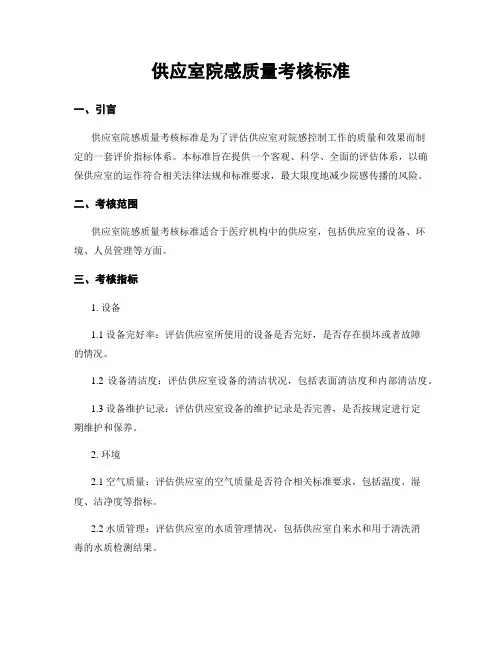 供应室院感质量考核标准

一、引言

供应室院感质量考核标准是为了评估供应室对院感控制工作的质量和效果而制定的一套评价指标体系。本标准旨在提供一个客观、科学、全面的评估体系，以确保供应室的运作符合相关法律法规和标准要求，最大限度地减少院感传播的风险。

二、考核范围

供应室院感质量考核标准适合于医疗机构中的供应室，包括供应室的设备、环境、人员管理等方面。

三、考核指标

1. 设备

1.1 设备完好率：评估供应室所使用的设备是否完好，是否存在损坏或者故障的情况。

1.2 设备清洁度：评估供应室设备的清洁状况，包括表面清洁度和内部清洁度。

1.3 设备维护记录：评估供应室设备的维护记录是否完善，是否按规定进行定期维护和保养。

2. 环境

2.1 空气质量：评估供应室的空气质量是否符合相关标准要求，包括温度、湿度、洁净度等指标。

2.2 水质管理：评估供应室的水质管理情况，包括供应室自来水和用于清洗消毒的水质检测结果。